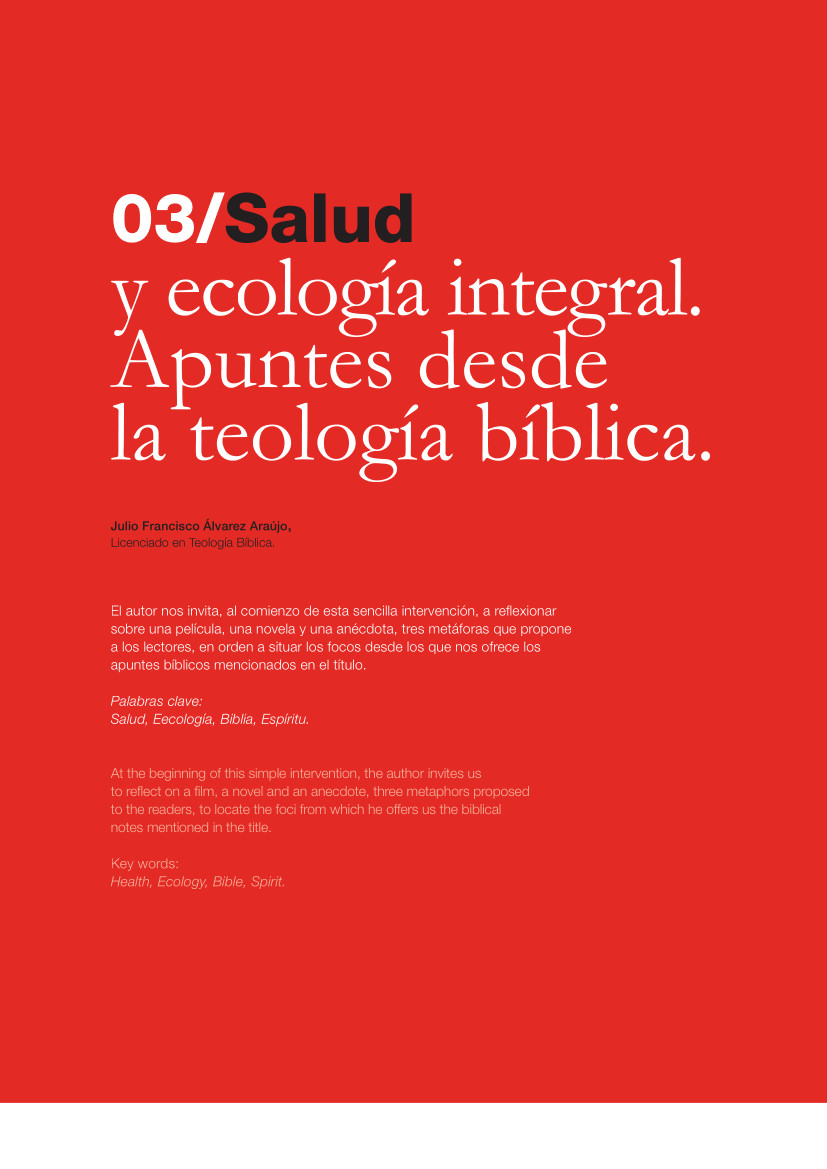 03/Salud y ecología integral. Apuntes desde la teología bíblica.

Julio Francisco Álvarez Araújo,
Licenciado en Teología Bíblica.

El autor nos invita, al comienzo de esta sencilla intervención, a reflexionar sobre una película, una novela y una anécdota, tres metáforas que propone a los lectores, en orden a situar los focos desde los que nos ofrece los apuntes bíblicos mencionados en el título.

Palabras clave:
Salud, Eecología, Biblia, Espíritu.

At the beginning of this simple intervention, the author invites us to reflect on a film, a novel and an anecdote, three metaphors proposed to the readers, to locate the foci from which he offers us the biblical notes mentioned in the title.

Key words:
Health, Ecology, Bible, Spirit.